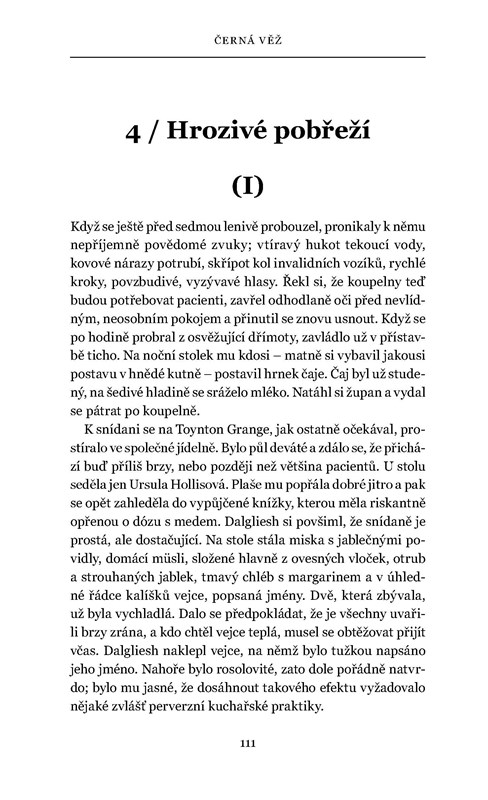 ČERNÁ VĚŽ

4 / Hrozivé pobřeží

(I)

Když se ještě před sedmou lenivě probouzel, pronikaly k němu nepříjemně povědomé zvuky; vtíravý hukot tekoucí vody, kovové nárazy potrubí, skřípot kol invalidních vozíků, rychlé kroky, povzbudivé, vyzývavé hlasy. Řekl si, že koupelny teď budou potřebovat pacienti, zavřel odhodlaně oči před nevlídným, neosobním pokojem a přinutil se znovu usnout. Když se po hodině probral z osvěžující dřímoty, zavládlo už v přístavbě ticho. Na noční stolek mu kdosi – matně si vybavil jakousi postavu v hnědé kutně – postavil hrnek čaje. Čaj byl už studený, na šedivé hladině se sráželo mléko. Natáhl si župan a vydal se pátrat po koupelně.

K snídani se na Toynton Grange, jak ostatně očekával, prostíralo ve společné jídelně. Bylo půl deváté a zdálo se, že přichází buď příliš brzy, nebo později než většina pacientů. U stolu seděla jen Ursula Hollisová. Plaše mu popřála dobré jitro a pak se opět zahleděla do vypůjčené knížky, kterou měla riskantně opřenou o dózu s medem. Dalgliesh si povšiml, že snídaně je prostá, ale dostačující. Na stole stála miska s jablečnými povidly, domácí müsli, složené hlavně z ovesných vloček, otrub a strouhaných jablek, tmavý chléb s margarinem a v úhledné řádce kalíšků vejce, popsaná jmény. Dvě, která zbývala, už byla vychladlá. Dalo se předpokládat, že je všechny uvařili brzy zrána, a kdo chtěl vejce teplá, musel se obtěžovat přijít včas. Dalgliesh naklepl vejce, na němž bylo tužkou napsáno jeho jméno. Nahoře bylo rosolovité, zato dole pořádně natvrdo; bylo mu jasné, že dosáhnout takového efektu vyžadovalo nějaké zvlášť perverzní kuchařské praktiky.

111